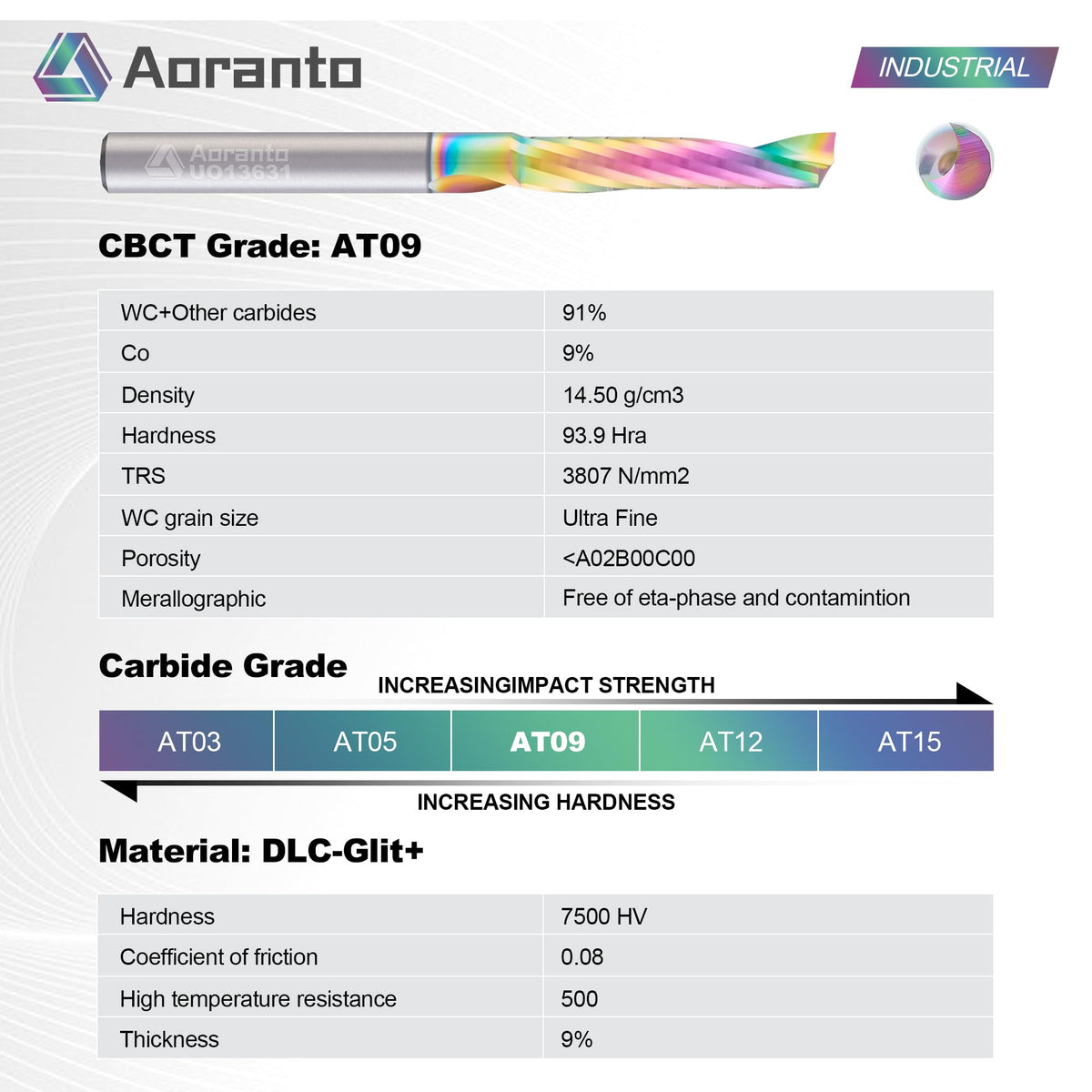 Aoranto

INDUSTRIAL

Aoranto
UO13631

CBCT Grade: AT09

| WC+Other carbides | 91% |
|---|---|
| Co | 9% |
| Density | 14.50 g/cm3 |
| Hardness | 93.9 Hra |
| TRS | 3807 N/mm2 |
| WC grain size | Ultra Fine |
| Porosity | <A02B00C00 |
| Merallographic | Free of eta-phase and contamintion |

Carbide Grade

INCREASINGIMPACT STRENGTH

| AT03 | AT05 | AT09 | AT12 | AT15 |
|---|---|---|---|---|

INCREASING HARDNESS

Material: DLC-Glit+

| Hardness | 7500 HV |
|---|---|
| Coefficient of friction | 0.08 |
| High temperature resistance | 500 |
| Thickness | 9% |